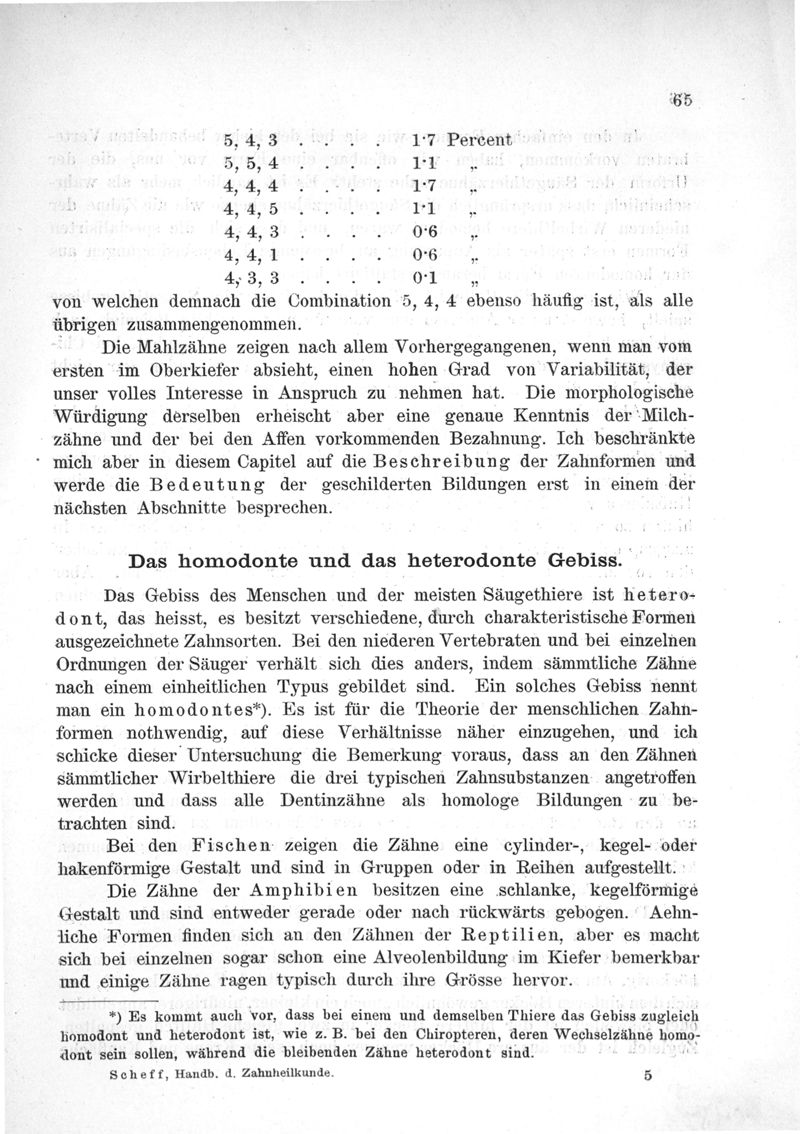 65

5, 4, 3 . . . . 1·7 Percent
5, 5, 4 . . . . 1·1 „
4, 4, 4 . . . . 1·7 „
4, 4, 5 . . . . 1·1 „
4, 4, 3 . . . . 0·6 „
4, 4, 1 . . . . 0·6 „
4, 3, 3 . . . . 0·1 „

von welchen demnach die Combination 5, 4, 4 ebenso häufig ist, als alle übrigen zusammengenommen.

Die Mahlzähne zeigen nach allem Vorhergegangenen, wenn man vom ersten im Oberkiefer absieht, einen hohen Grad von Variabilität, der unser volles Interesse in Anspruch zu nehmen hat. Die morphologische Würdigung derselben erheischt aber eine genaue Kenntnis der Milchzähne und der bei den Affen vorkommenden Bezahnung. Ich beschränkte mich aber in diesem Capitel auf die Beschreibung der Zahnformen und werde die Bedeutung der geschilderten Bildungen erst in einem der nächsten Abschnitte besprechen.

Das homodonte und das heterodonte Gebiss.

Das Gebiss des Menschen und der meisten Säugethiere ist heterodont, das heisst, es besitzt verschiedene, durch charakteristische Formen ausgezeichnete Zahnsorten. Bei den niederen Vertebraten und bei einzelnen Ordnungen der Säuger verhält sich dies anders, indem sämmtliche Zähne nach einem einheitlichen Typus gebildet sind. Ein solches Gebiss nennt man ein homodontes*). Es ist für die Theorie der menschlichen Zahnformen nothwendig, auf diese Verhältnisse näher einzugehen, und ich schicke dieser Untersuchung die Bemerkung voraus, dass an den Zähnen sämmtlicher Wirbelthiere die drei typischen Zahnsubstanzen angetroffen werden und dass alle Dentinzähne als homologe Bildungen zu betrachten sind.

Bei den Fischen zeigen die Zähne eine cylinder-, kegel- oder hakenförmige Gestalt und sind in Gruppen oder in Reihen aufgestellt.

Die Zähne der Amphibien besitzen eine schlanke, kegelförmige Gestalt und sind entweder gerade oder nach rückwärts gebogen. Aehnliche Formen finden sich an den Zähnen der Reptilien, aber es macht sich bei einzelnen sogar schon eine Alveolenbildung im Kiefer bemerkbar und einige Zähne ragen typisch durch ihre Grösse hervor.

*) Es kommt auch vor, dass bei einem und demselben Thiere das Gebiss zugleich homodont und heterodont ist, wie z. B. bei den Chiropteren, deren Wechselzähne homodont sein sollen, während die bleibenden Zähne heterodont sind.

Scheff, Handb. d. Zahnheilkunde. 5